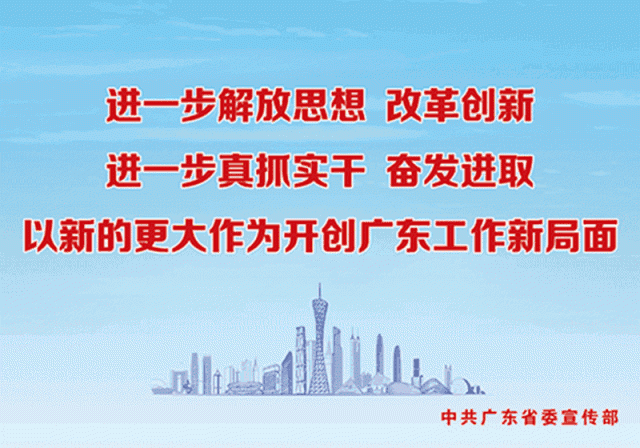 进一步解放思想 改革创新
进一步真抓实干 奋发进取
以新的更大作为开创广东工作新局面

中共广东省委宣传部